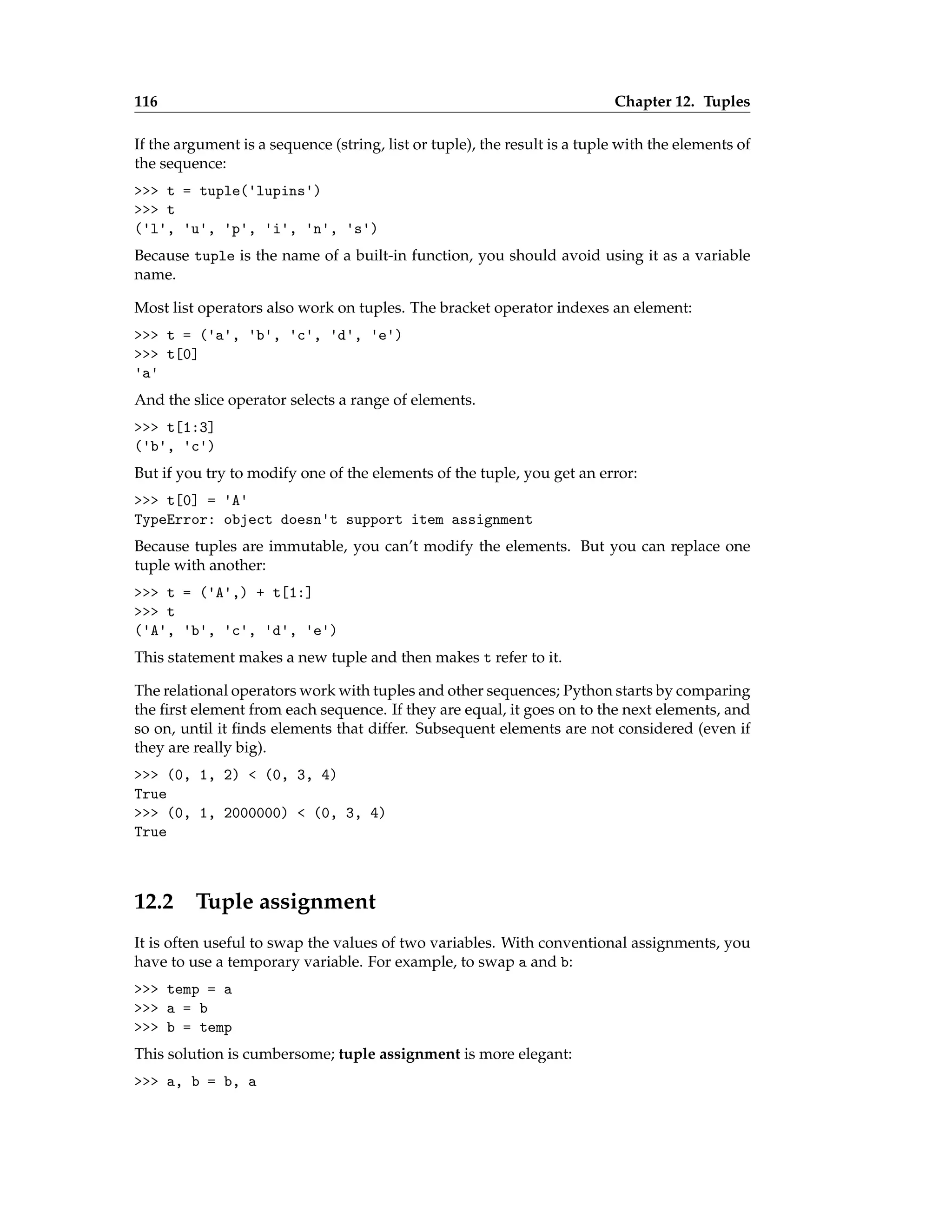 116 Chapter 12. Tuples

If the argument is a sequence (string, list or tuple), the result is a tuple with the elements of the sequence:

>>> t = tuple('lupins')
>>> t
('l', 'u', 'p', 'i', 'n', 's')

Because tuple is the name of a built-in function, you should avoid using it as a variable name.

Most list operators also work on tuples. The bracket operator indexes an element:

>>> t = ('a', 'b', 'c', 'd', 'e')
>>> t[0]
'a'

And the slice operator selects a range of elements.

>>> t[1:3]
('b', 'c')

But if you try to modify one of the elements of the tuple, you get an error:

>>> t[0] = 'A'
TypeError: object doesn't support item assignment

Because tuples are immutable, you can't modify the elements. But you can replace one tuple with another:

>>> t = ('A',) + t[1:]
>>> t
('A', 'b', 'c', 'd', 'e')

This statement makes a new tuple and then makes t refer to it.

The relational operators work with tuples and other sequences; Python starts by comparing the first element from each sequence. If they are equal, it goes on to the next elements, and so on, until it finds elements that differ. Subsequent elements are not considered (even if they are really big).

>>> (0, 1, 2) < (0, 3, 4)
True
>>> (0, 1, 2000000) < (0, 3, 4)
True

12.2 Tuple assignment

It is often useful to swap the values of two variables. With conventional assignments, you have to use a temporary variable. For example, to swap a and b:

>>> temp = a
>>> a = b
>>> b = temp

This solution is cumbersome; tuple assignment is more elegant:

>>> a, b = b, a